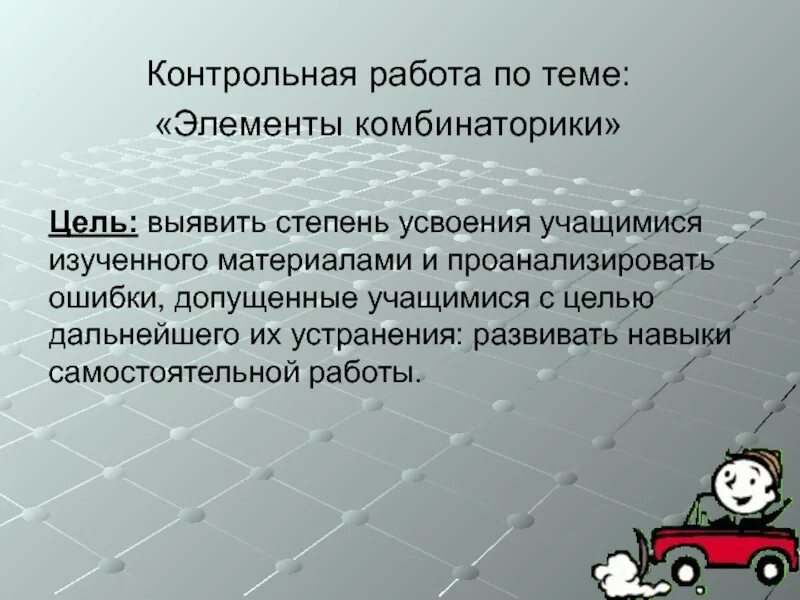 Контрольная работа по теме:
«Элементы комбинаторики»

Цель: выявить степень усвоения учащимися изученного материалами и проанализировать ошибки, допущенные учащимися с целью дальнейшего их устранения: развивать навыки самостоятельной работы.